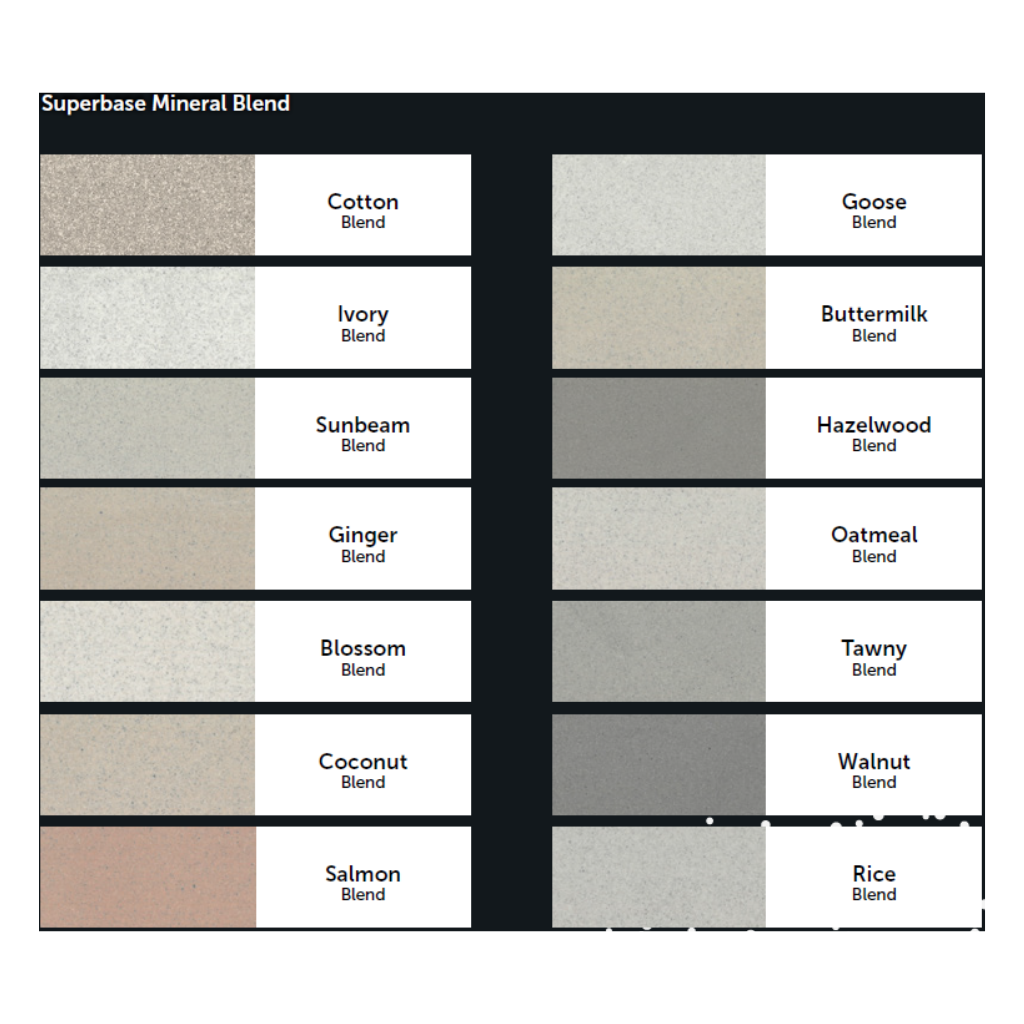 Superbase Mineral Blend

Cotton
Blend

Ivory
Blend

Sunbeam
Blend

Ginger
Blend

Blossom
Blend

Coconut
Blend

Salmon
Blend

Goose
Blend

Buttermilk
Blend

Hazelwood
Blend

Oatmeal
Blend

Tawny
Blend

Walnut
Blend

Rice
Blend